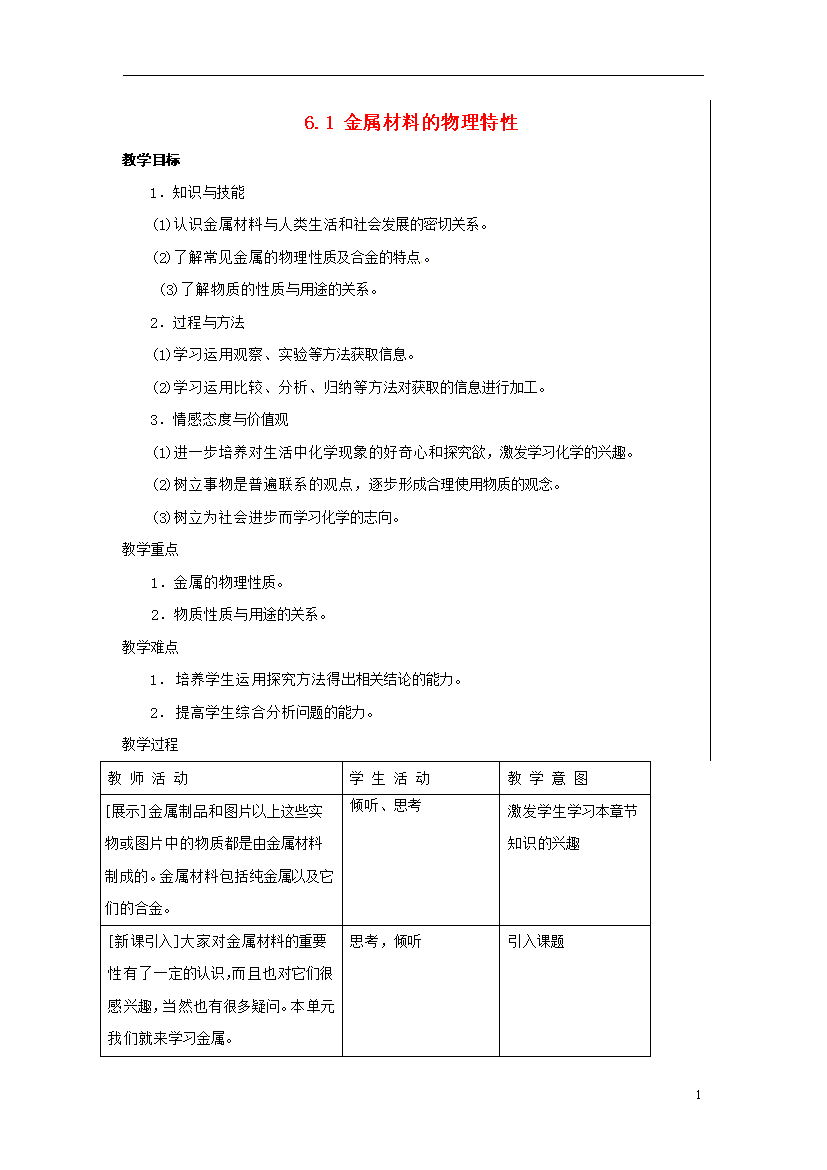 6.1 金属材料的物理特性

教学目标

1．知识与技能

⑴认识金属材料与人类生活和社会发展的密切关系。

⑵了解常见金属的物理性质及合金的特点。

⑶了解物质的性质与用途的关系。

2．过程与方法

⑴学习运用观察、实验等方法获取信息。

⑵学习运用比较、分析、归纳等方法对获取的信息进行加工。

3．情感态度与价值观

⑴进一步培养对生活中化学现象的好奇心和探究欲，激发学习化学的兴趣。

⑵树立事物是普遍联系的观点，逐步形成合理使用物质的观念。

⑶树立为社会进步而学习化学的志向。

教学重点

1．金属的物理性质。

2．物质性质与用途的关系。

教学难点

1． 培养学生运用探究方法得出相关结论的能力。

2． 提高学生综合分析问题的能力。

教学过程

| 教 师 活 动 | 学 生 活 动 | 教 学 意 图 |
|---|---|---|
| [展示]金属制品和图片以上这些实物或图片中的物质都是由金属材料制成的。金属材料包括纯金属以及它们的合金。 | 倾听、思考 | 激发学生学习本章节知识的兴趣 |
| [新课引入]大家对金属材料的重要性有了一定的认识，而且也对它们很感兴趣，当然也有很多疑问。本单元我们就来学习金属。 | 思考，倾听 | 引入课题 |

1